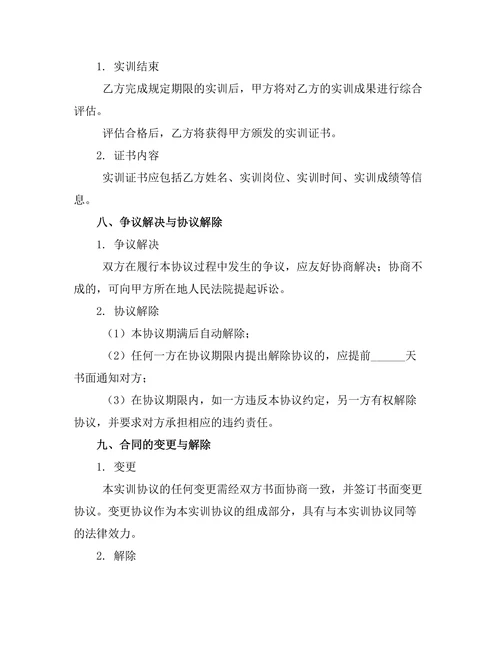 1. 实训结束

乙方完成规定期限的实训后，甲方将对乙方的实训成果进行综合评估。

评估合格后，乙方将获得甲方颁发的实训证书。

2. 证书内容

实训证书应包括乙方姓名、实训岗位、实训时间、实训成绩等信息。

八、争议解决与协议解除

1. 争议解决

双方在履行本协议过程中发生的争议，应友好协商解决；协商不成的，可向甲方所在地人民法院提起诉讼。

2. 协议解除

（1）本协议期满后自动解除；

（2）任何一方在协议期限内提出解除协议的，应提前______天书面通知对方；

（3）在协议期限内，如一方违反本协议约定，另一方有权解除协议，并要求对方承担相应的违约责任。

九、合同的变更与解除

1. 变更

本实训协议的任何变更需经双方书面协商一致，并签订书面变更协议。变更协议作为本实训协议的组成部分，具有与本实训协议同等的法律效力。

2. 解除